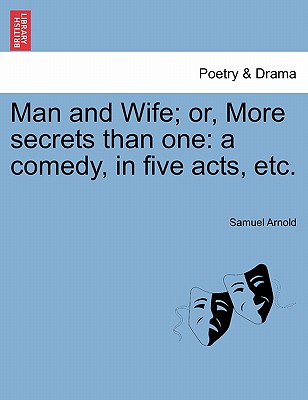 BRITISH LIBRARY

Poetry & Drama

Man and Wife; or, More secrets than one: a comedy, in five acts, etc.

Samuel Arnold